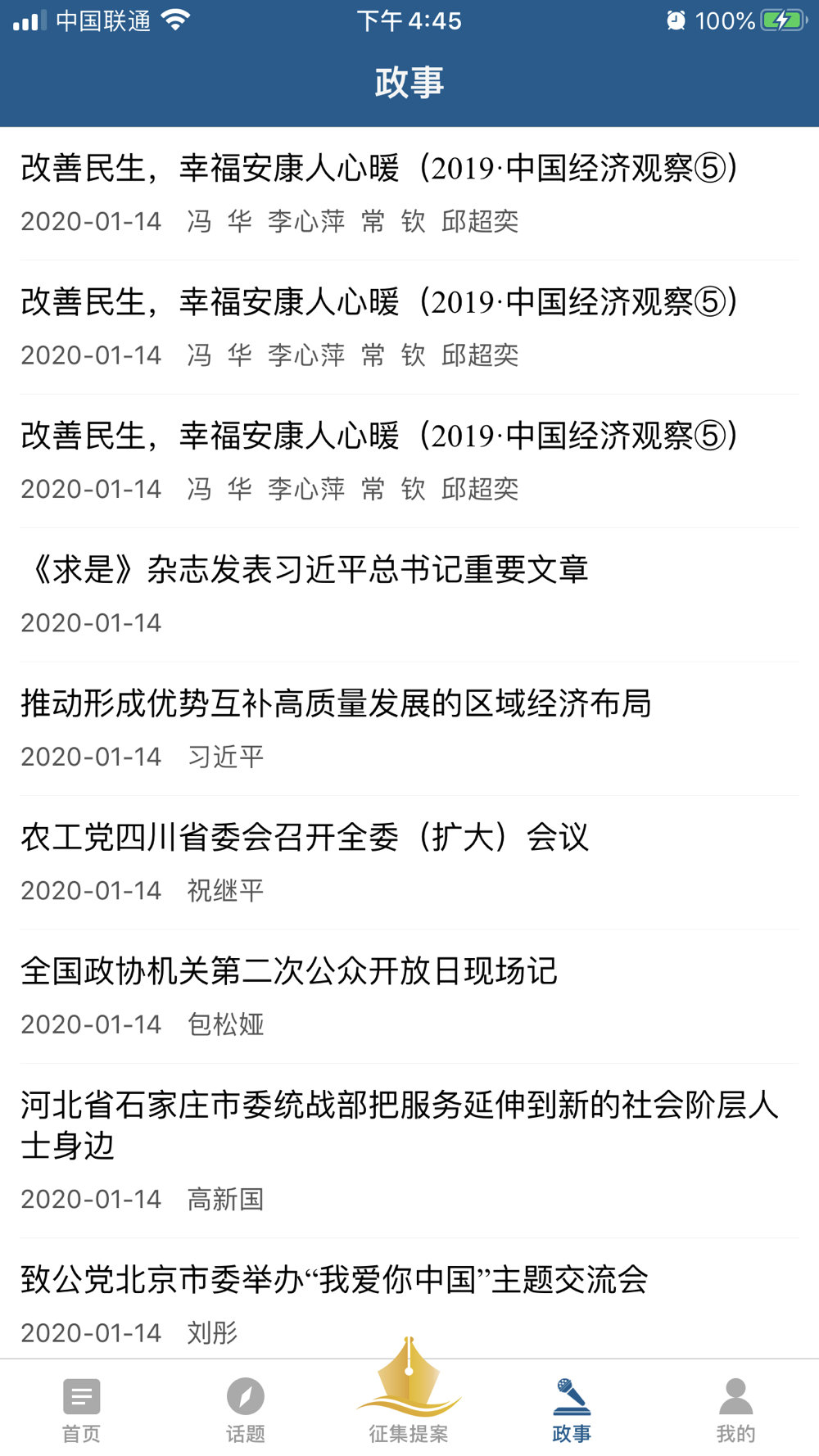 中国联通 下午 4:45 100%

政事

改善民生，幸福安康人心暖（2019·中国经济观察⑤）
2020-01-14 冯 华 李心萍 常 钦 邱超奕

改善民生，幸福安康人心暖（2019·中国经济观察⑤）
2020-01-14 冯 华 李心萍 常 钦 邱超奕

改善民生，幸福安康人心暖（2019·中国经济观察⑤）
2020-01-14 冯 华 李心萍 常 钦 邱超奕

《求是》杂志发表习近平总书记重要文章
2020-01-14

推动形成优势互补高质量发展的区域经济布局
2020-01-14 习近平

农工党四川省委会召开全委（扩大）会议
2020-01-14 祝继平

全国政协机关第二次公众开放日现场记
2020-01-14 包松娅

河北省石家庄市委统战部把服务延伸到新的社会阶层人士身边
2020-01-14 高新国

致公党北京市委举办“我爱你中国”主题交流会
2020-01-14 刘彤

首页 话题 征集提案 政事 我的